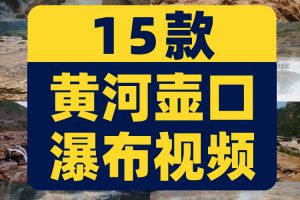 15款

黄河壶口
瀑布视频